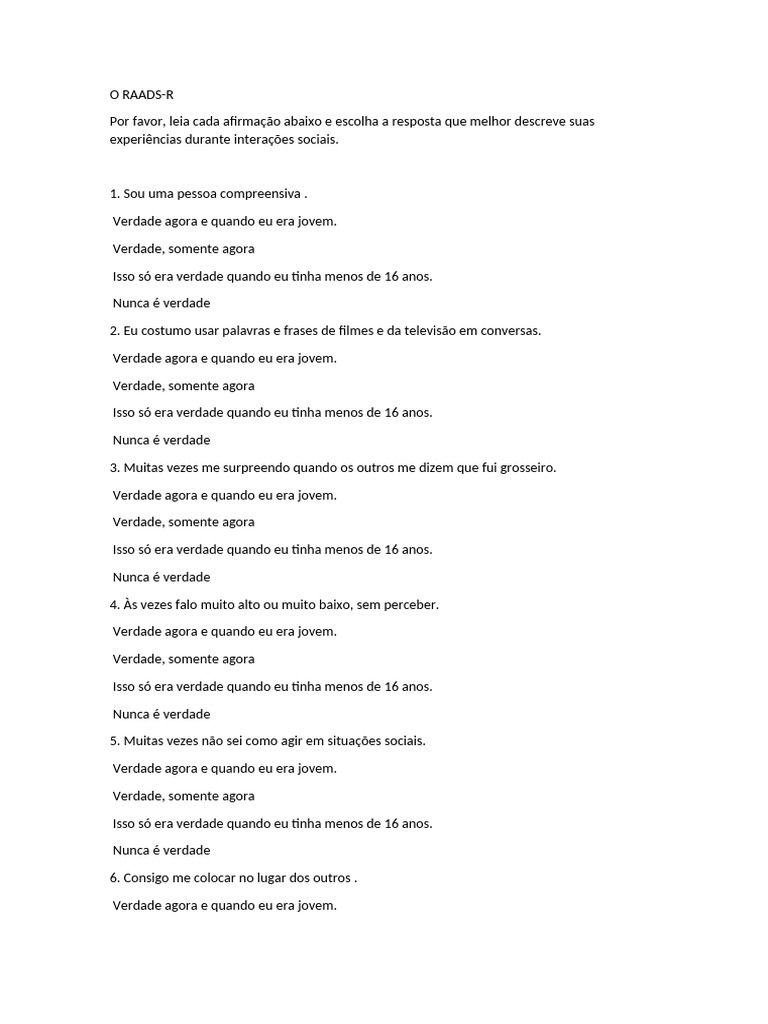 O RAADS-R

Por favor, leia cada afirmação abaixo e escolha a resposta que melhor descreve suas experiências durante interações sociais.

1. Sou uma pessoa compreensiva .

Verdade agora e quando eu era jovem.

Verdade, somente agora

Isso só era verdade quando eu tinha menos de 16 anos.

Nunca é verdade

2. Eu costumo usar palavras e frases de filmes e da televisão em conversas.

Verdade agora e quando eu era jovem.

Verdade, somente agora

Isso só era verdade quando eu tinha menos de 16 anos.

Nunca é verdade

3. Muitas vezes me surpreendo quando os outros me dizem que fui grosseiro.

Verdade agora e quando eu era jovem.

Verdade, somente agora

Isso só era verdade quando eu tinha menos de 16 anos.

Nunca é verdade

4. Às vezes falo muito alto ou muito baixo, sem perceber.

Verdade agora e quando eu era jovem.

Verdade, somente agora

Isso só era verdade quando eu tinha menos de 16 anos.

Nunca é verdade

5. Muitas vezes não sei como agir em situações sociais.

Verdade agora e quando eu era jovem.

Verdade, somente agora

Isso só era verdade quando eu tinha menos de 16 anos.

Nunca é verdade

6. Consigo me colocar no lugar dos outros .

Verdade agora e quando eu era jovem.